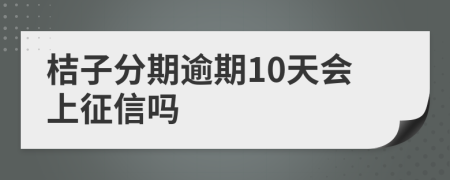 桔子分期逾期10天会上征信吗